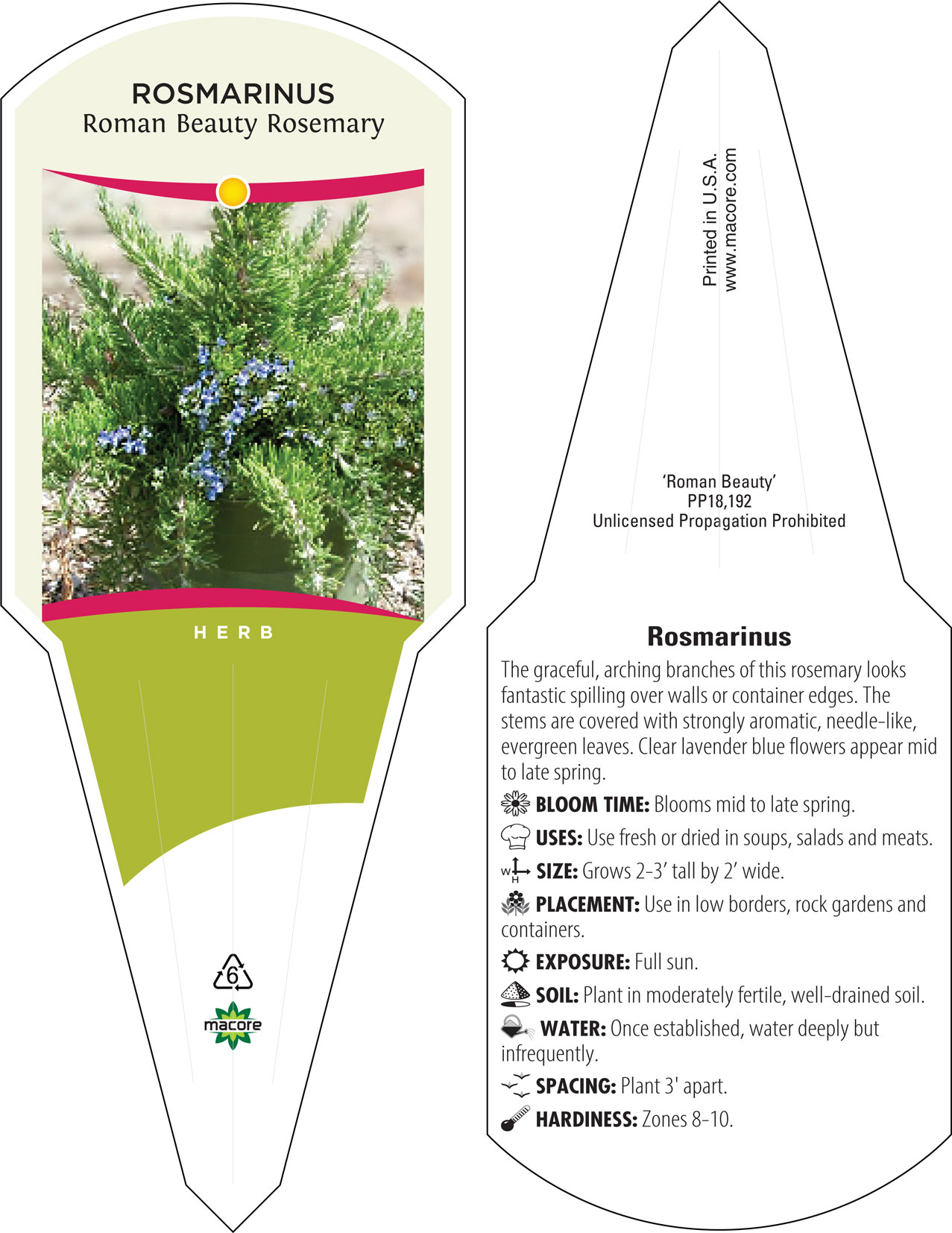 ROSMARINUS
Roman Beauty Rosemary

HERB

6

macore

Printed in U.S.A.
www.macore.com

'Roman Beauty'
PP18,192
Unlicensed Propagation Prohibited

Rosmarinus

The graceful, arching branches of this rosemary looks fantastic spilling over walls or container edges. The stems are covered with strongly aromatic, needle-like, evergreen leaves. Clear lavender blue flowers appear mid to late spring.

BLOOM TIME: Blooms mid to late spring.

USES: Use fresh or dried in soups, salads and meats.

W H SIZE: Grows 2-3' tall by 2' wide.

PLACEMENT: Use in low borders, rock gardens and containers.

EXPOSURE: Full sun.

SOIL: Plant in moderately fertile, well-drained soil.

WATER: Once established, water deeply but infrequently.

SPACING: Plant 3' apart.

HARDINESS: Zones 8-10.